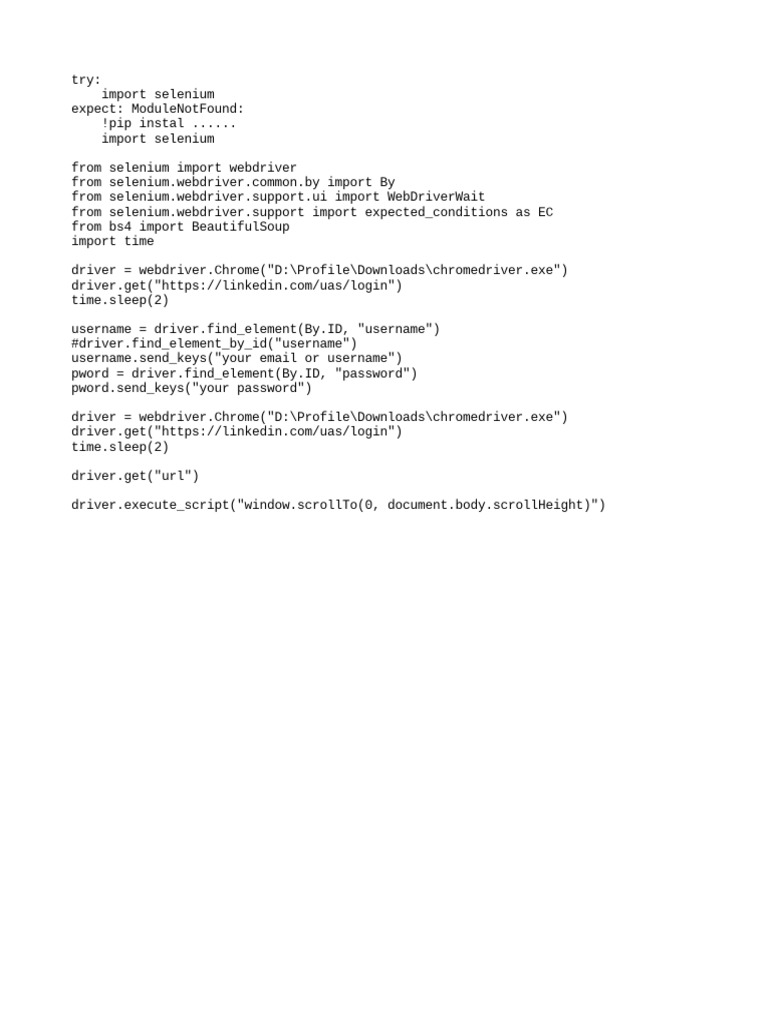 try:
    import selenium
expect: ModuleNotFound:
    !pip instal ......
    import selenium

from selenium import webdriver
from selenium.webdriver.common.by import By
from selenium.webdriver.support.ui import WebDriverWait
from selenium.webdriver.support import expected_conditions as EC
from bs4 import BeautifulSoup
import time

driver = webdriver.Chrome("D:\Profile\Downloads\chromedriver.exe")
driver.get("https://linkedin.com/uas/login")
time.sleep(2)

username = driver.find_element(By.ID, "username")
#driver.find_element_by_id("username")
username.send_keys("your email or username")
pword = driver.find_element(By.ID, "password")
pword.send_keys("your password")

driver = webdriver.Chrome("D:\Profile\Downloads\chromedriver.exe")
driver.get("https://linkedin.com/uas/login")
time.sleep(2)

driver.get("url")

driver.execute_script("window.scrollTo(0, document.body.scrollHeight)")